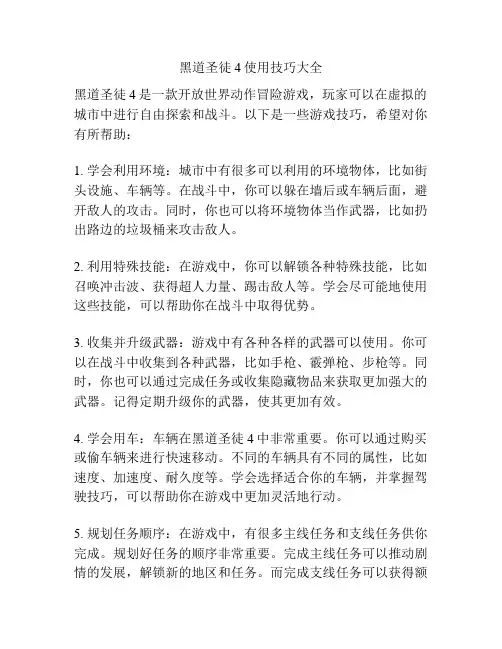 黑道圣徒 4 使用技巧大全

黑道圣徒 4 是一款开放世界动作冒险游戏，玩家可以在虚拟的城市中进行自由探索和战斗。以下是一些游戏技巧，希望对你有所帮助：

1. 学会利用环境：城市中有很多可以利用的环境物体，比如街头设施、车辆等。在战斗中，你可以躲在墙后或车辆后面，避开敌人的攻击。同时，你也可以将环境物体当作武器，比如扔出路边的垃圾桶来攻击敌人。

2. 利用特殊技能：在游戏中，你可以解锁各种特殊技能，比如召唤冲击波、获得超人力量、踢击敌人等。学会尽可能地使用这些技能，可以帮助你在战斗中取得优势。

3. 收集并升级武器：游戏中有各种各样的武器可以使用。你可以在战斗中收集到各种武器，比如手枪、霰弹枪、步枪等。同时，你也可以通过完成任务或收集隐藏物品来获取更加强大的武器。记得定期升级你的武器，使其更加有效。

4. 学会用车：车辆在黑道圣徒 4 中非常重要。你可以通过购买或偷车辆来进行快速移动。不同的车辆具有不同的属性，比如速度、加速度、耐久度等。学会选择适合你的车辆，并掌握驾驶技巧，可以帮助你在游戏中更加灵活地行动。

5. 规划任务顺序：在游戏中，有很多主线任务和支线任务供你完成。规划好任务的顺序非常重要。完成主线任务可以推动剧情的发展，解锁新的地区和任务。而完成支线任务可以获得额